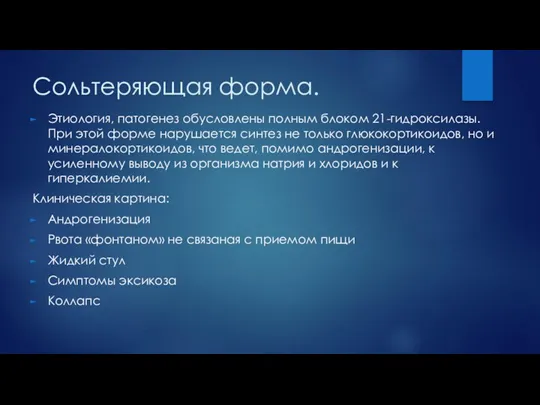 Сольтеряющая форма.

Этиология, патогенез обусловлены полным блоком 21-гидроксилазы. При этой форме нарушается синтез не только глюкокортикоидов, но и минералокортикоидов, что ведет, помимо андрогенизации, к усиленному выводу из организма натрия и хлоридов и к гиперкалиемии.

Клиническая картина:

Андрогенизация

Рвота «фонтаном» не связаная с приемом пищи

Жидкий стул

Симптомы эксикоза

Коллапс